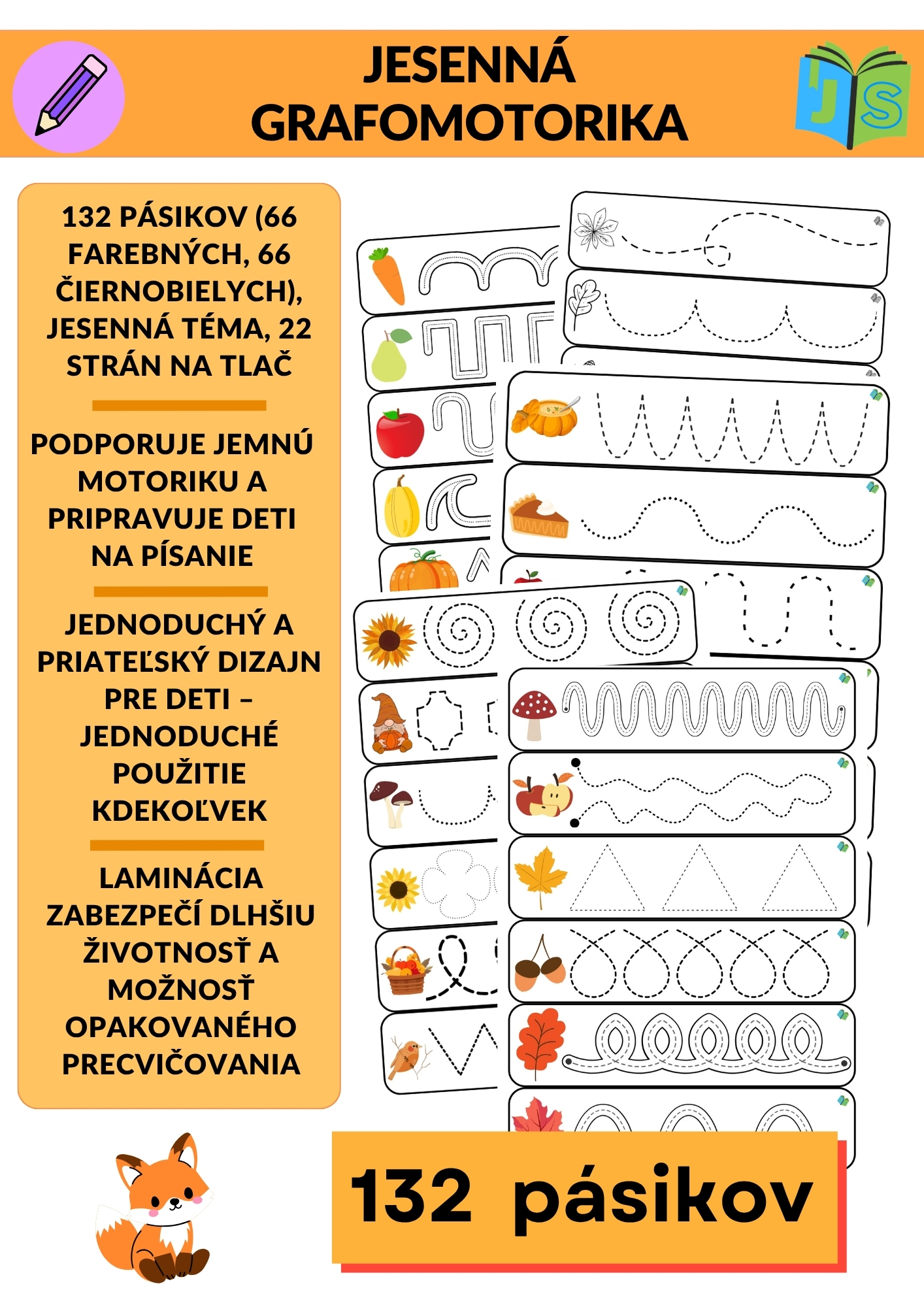 JESENNÁ GRAFOMOTORIKA

JS

132 PÁSIKOV (66 FAREBNÝCH, 66 ČIERNOBIELYCH), JESENNÁ TÉMA, 22 STRÁN NA TLAČ

PODPORUJE JEMNÚ MOTORIKU A PRIPRAVUJE DETI NA PÍSANIE

JEDNODUCHÝ A PRIATEĽSKÝ DIZAJN PRE DETI – JEDNODUCHÉ POUŽITIE KDEKOĽVEK

LAMINÁCIA ZABEZPEČÍ DLHŠIU ŽIVOTNOSŤ A MOŽNOSŤ OPAKOVANÉHO PRECVIČOVANIA

132 pásikov